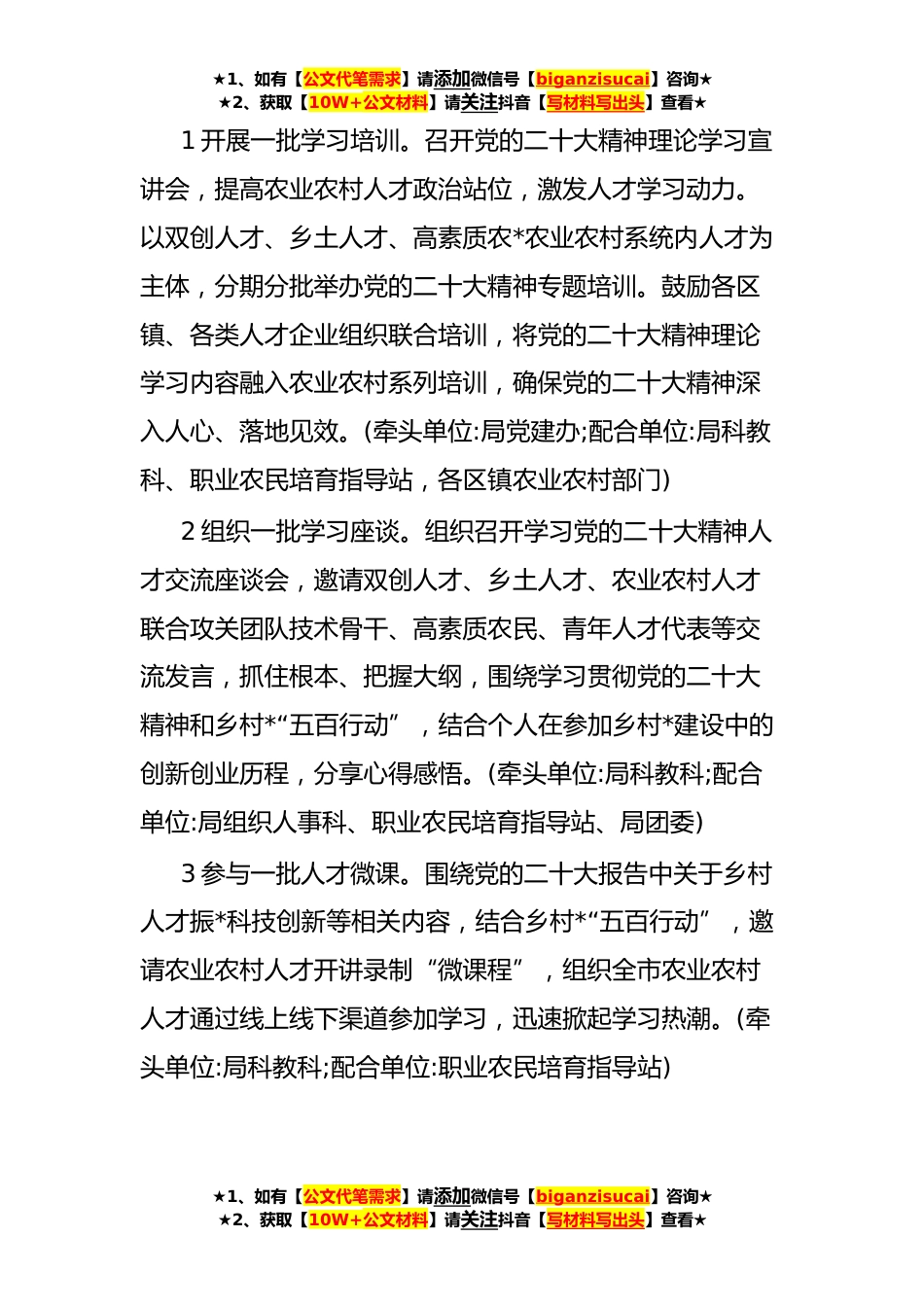 ★1、如有【公文代笔需求】请添加微信号【biganzisucai】咨询★
★2、获取【10W+公文材料】请关注抖音【写材料写出头】查看★

1 开展一批学习培训。召开党的二十大精神理论学习宣讲会，提高农业农村人才政治站位，激发人才学习动力。以双创人才、乡土人才、高素质农*农业农村系统内人才为主体，分期分批举办党的二十大精神专题培训。鼓励各区镇、各类人才企业组织联合培训，将党的二十大精神理论学习内容融入农业农村系列培训，确保党的二十大精神深入人心、落地见效。(牵头单位:局党建办;配合单位:局科教科、职业农民培育指导站，各区镇农业农村部门)

2 组织一批学习座谈。组织召开学习党的二十大精神人才交流座谈会，邀请双创人才、乡土人才、农业农村人才联合攻关团队技术骨干、高素质农民、青年人才代表等交流发言，抓住根本、把握大纲，围绕学习贯彻党的二十大精神和乡村*“五百行动”，结合个人在参加乡村*建设中的创新创业历程，分享心得感悟。(牵头单位:局科教科;配合单位:局组织人事科、职业农民培育指导站、局团委)

3 参与一批人才微课。围绕党的二十大报告中关于乡村人才振*科技创新等相关内容，结合乡村*“五百行动”，邀请农业农村人才开讲录制“微课程”，组织全市农业农村人才通过线上线下渠道参加学习，迅速掀起学习热潮。(牵头单位:局科教科;配合单位:职业农民培育指导站)

★1、如有【公文代笔需求】请添加微信号【biganzisucai】咨询★
★2、获取【10W+公文材料】请关注抖音【写材料写出头】查看★